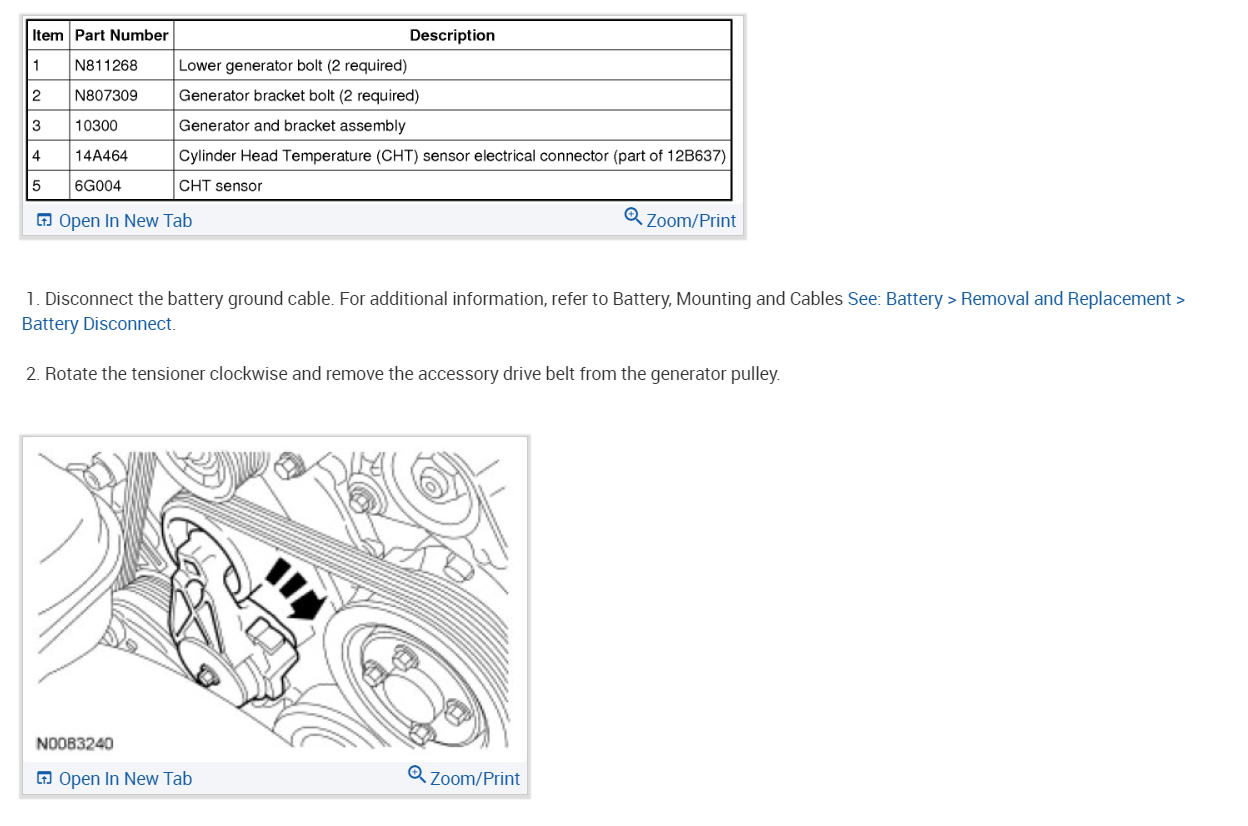 | Item | Part Number | Description |
|---|---|---|
| 1 | N811268 | Lower generator bolt (2 required) |
| 2 | N807309 | Generator bracket bolt (2 required) |
| 3 | 10300 | Generator and bracket assembly |
| 4 | 14A464 | Cylinder Head Temperature (CHT) sensor electrical connector (part of 12B637) |
| 5 | 6G004 | CHT sensor |

Open In New Tab Zoom/Print

1. Disconnect the battery ground cable. For additional information, refer to Battery, Mounting and Cables See: Battery > Removal and Replacement > Battery Disconnect.

2. Rotate the tensioner clockwise and remove the accessory drive belt from the generator pulley.

N0083240

Open In New Tab Zoom/Print